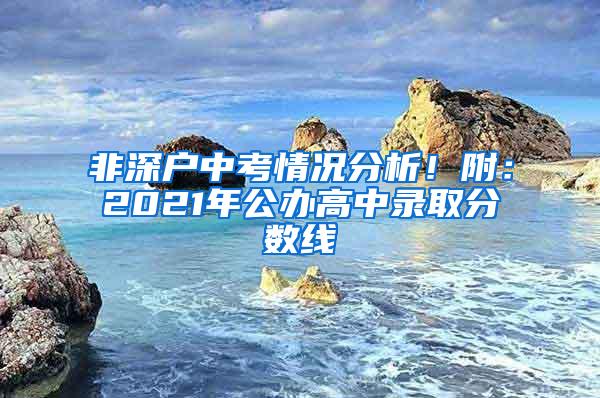 非深户中考情况分析！附：2021年公办高中录取分数线